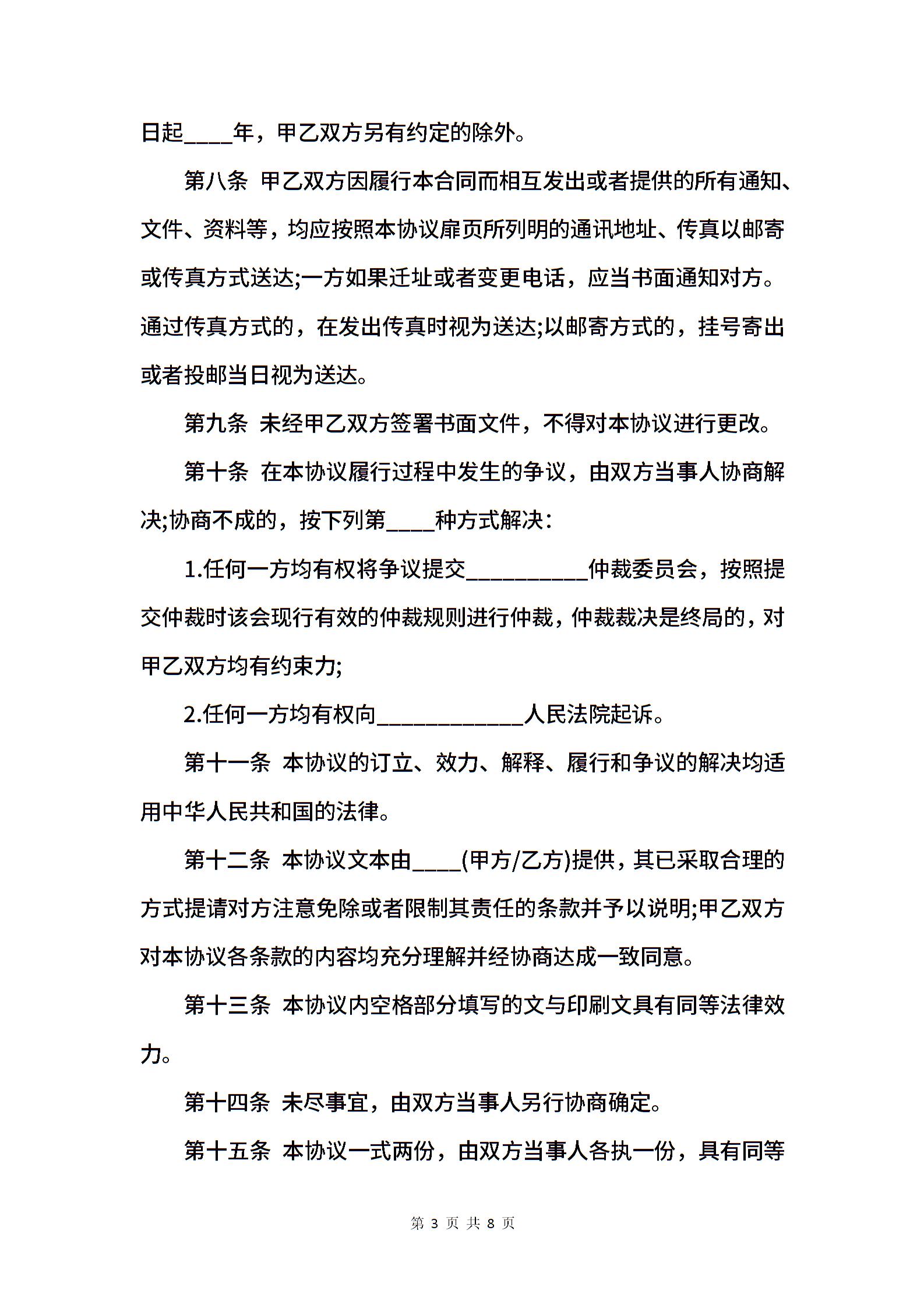 日起____年，甲乙双方另有约定的除外。

第八条 甲乙双方因履行本合同而相互发出或者提供的所有通知、文件、资料等，均应按照本协议扉页所列明的通讯地址、传真以邮寄或传真方式送达;一方如果迁址或者变更电话，应当书面通知对方。通过传真方式的，在发出传真时视为送达;以邮寄方式的，挂号寄出或者投邮当日视为送达。

第九条 未经甲乙双方签署书面文件，不得对本协议进行更改。

第十条 在本协议履行过程中发生的争议，由双方当事人协商解决;协商不成的，按下列第____种方式解决：

1.任何一方均有权将争议提交__________仲裁委员会，按照提交仲裁时该会现行有效的仲裁规则进行仲裁，仲裁裁决是终局的，对甲乙双方均有约束力;

2.任何一方均有权向____________人民法院起诉。

第十一条 本协议的订立、效力、解释、履行和争议的解决均适用中华人民共和国的法律。

第十二条 本协议文本由____(甲方/乙方)提供，其已采取合理的方式提请对方注意免除或者限制其责任的条款并予以说明;甲乙双方对本协议各条款的内容均充分理解并经协商达成一致同意。

第十三条 本协议内空格部分填写的文与印刷文具有同等法律效力。

第十四条 未尽事宜，由双方当事人另行协商确定。

第十五条 本协议一式两份，由双方当事人各执一份，具有同等

第 3 页 共 8 页